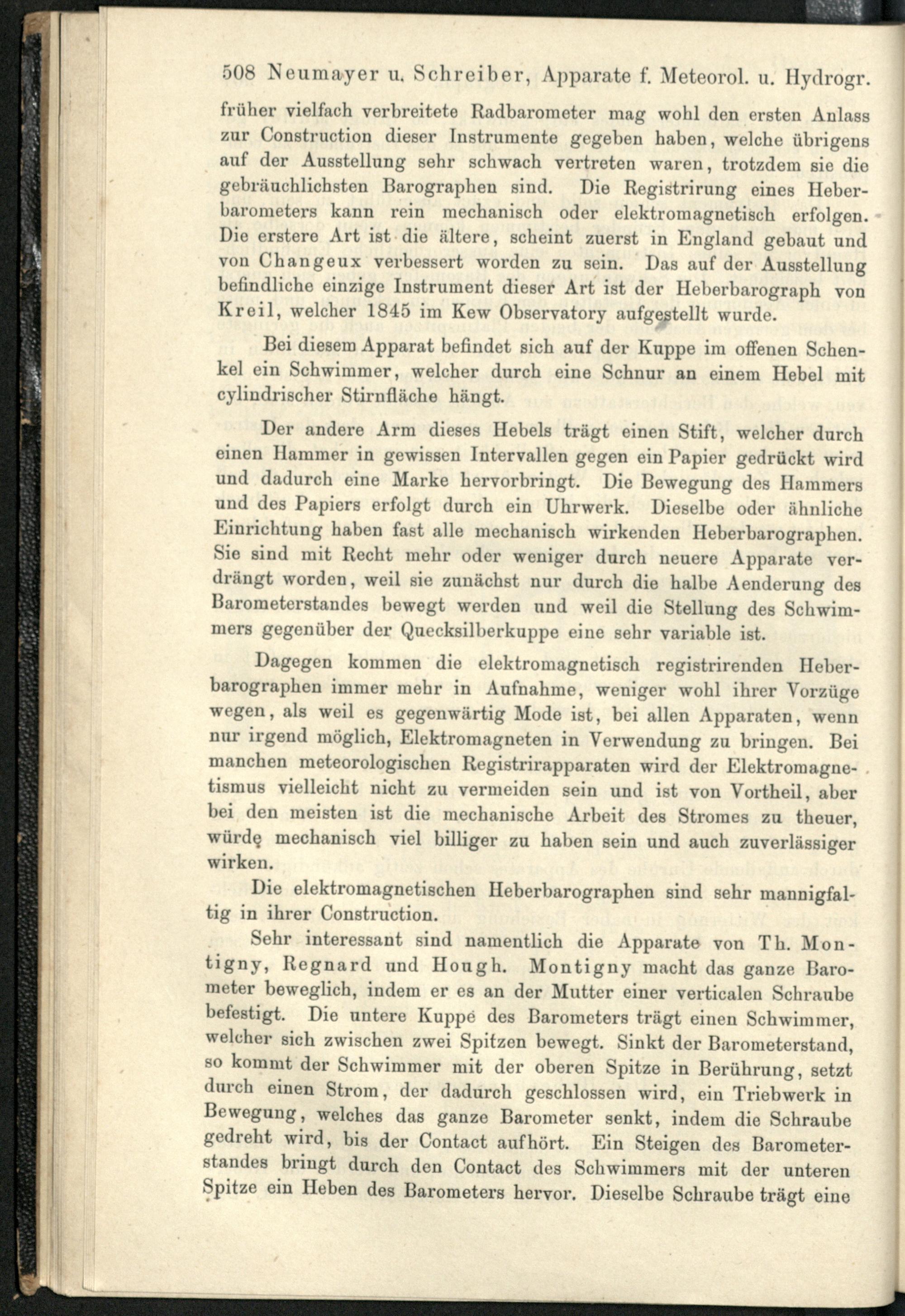 508 Neumayer u. Schreiber, Apparate f. Meteorol. u. Hydrogr.

früher vielfach verbreitete Radbarometer mag wohl den ersten Anlass zur Construction dieser Instrumente gegeben haben, welche übrigens auf der Ausstellung sehr schwach vertreten waren, trotzdem sie die gebräuchlichsten Barographen sind. Die Registrirung eines Heberbarometers kann rein mechanisch oder elektromagnetisch erfolgen. Die erstere Art ist die ältere, scheint zuerst in England gebaut und von Changeux verbessert worden zu sein. Das auf der Ausstellung befindliche einzige Instrument dieser Art ist der Heberbarograph von Kreil, welcher 1845 im Kew Observatory aufgestellt wurde.

Bei diesem Apparat befindet sich auf der Kuppe im offenen Schenkel ein Schwimmer, welcher durch eine Schnur an einem Hebel mit cylindrischer Stirnfläche hängt.

Der andere Arm dieses Hebels trägt einen Stift, welcher durch einen Hammer in gewissen Intervallen gegen ein Papier gedrückt wird und dadurch eine Marke hervorbringt. Die Bewegung des Hammers und des Papiers erfolgt durch ein Uhrwerk. Dieselbe oder ähnliche Einrichtung haben fast alle mechanisch wirkenden Heberbarographen. Sie sind mit Recht mehr oder weniger durch neuere Apparate verdrängt worden, weil sie zunächst nur durch die halbe Aenderung des Barometerstandes bewegt werden und weil die Stellung des Schwimmers gegenüber der Quecksilberkuppe eine sehr variable ist.

Dagegen kommen die elektromagnetisch registrirenden Heberbarographen immer mehr in Aufnahme, weniger wohl ihrer Vorzüge wegen, als weil es gegenwärtig Mode ist, bei allen Apparaten, wenn nur irgend möglich, Elektromagneten in Verwendung zu bringen. Bei manchen meteorologischen Registrirapparaten wird der Elektromagnetismus vielleicht nicht zu vermeiden sein und ist von Vortheil, aber bei den meisten ist die mechanische Arbeit des Stromes zu theuer, würde mechanisch viel billiger zu haben sein und auch zuverlässiger wirken.

Die elektromagnetischen Heberbarographen sind sehr mannigfaltig in ihrer Construction.

Sehr interessant sind namentlich die Apparate von Th. Montigny, Regnard und Hough. Montigny macht das ganze Barometer beweglich, indem er es an der Mutter einer verticalen Schraube befestigt. Die untere Kuppe des Barometers trägt einen Schwimmer, welcher sich zwischen zwei Spitzen bewegt. Sinkt der Barometerstand, so kommt der Schwimmer mit der oberen Spitze in Berührung, setzt durch einen Strom, der dadurch geschlossen wird, ein Triebwerk in Bewegung, welches das ganze Barometer senkt, indem die Schraube gedreht wird, bis der Contact aufhört. Ein Steigen des Barometerstandes bringt durch den Contact des Schwimmers mit der unteren Spitze ein Heben des Barometers hervor. Dieselbe Schraube trägt eine